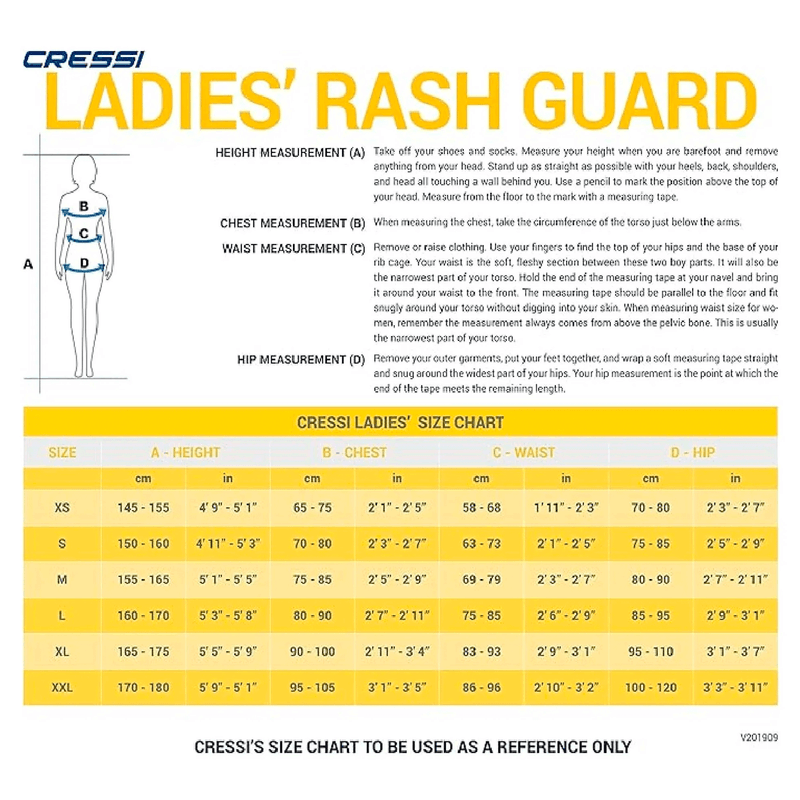 CRESSI
LADIES' RASH GUARD

A
B
C
D

HEIGHT MEASUREMENT (A) Take off your shoes and socks. Measure your height when you are barefoot and remove anything from your head. Stand up as straight as possible with your heels, back, shoulders, and head all touching a wall behind you. Use a pencil to mark the position above the top of your head. Measure from the floor to the mark with a measuring tape.

CHEST MEASUREMENT (B) When measuring the chest, take the circumference of the torso just below the arms.

WAIST MEASUREMENT (C) Remove or raise clothing. Use your fingers to find the top of your hips and the base of your rib cage. Your waist is the soft, fleshy section between these two boy parts. It will also be the narrowest part of your torso. Hold the end of the measuring tape at your navel and bring it around your waist to the front. The measuring tape should be parallel to the floor and fit snugly around your torso without digging into your skin. When measuring waist size for women, remember the measurement always comes from above the pelvic bone. This is usually the narrowest part of your torso.

HIP MEASUREMENT (D) Remove your outer garments, put your feet together, and wrap a soft measuring tape straight and snug around the widest part of your hips. Your hip measurement is the point at which the end of the tape meets the remaining length.

CRESSI LADIES' SIZE CHART

| SIZE | A - HEIGHT | | B - CHEST | | C - WAIST | | D - HIP | |
|---|---|---|---|---|---|---|---|---|
| | cm | in | cm | in | cm | in | cm | in |
| XS | 145 - 155 | 4' 9" - 5' 1" | 65 - 75 | 2' 1" - 2' 5" | 58 - 68 | 1' 11" - 2' 3" | 70 - 80 | 2' 3" - 2' 7" |
| S | 150 - 160 | 4' 11" - 5' 3" | 70 - 80 | 2' 3" - 2' 7" | 63 - 73 | 2' 1" - 2' 5" | 75 - 85 | 2' 5" - 2' 9" |
| M | 155 - 165 | 5' 1" - 5' 5" | 75 - 85 | 2' 5" - 2' 9" | 69 - 79 | 2' 3" - 2' 7" | 80 - 90 | 2' 7" - 2' 11" |
| L | 160 - 170 | 5' 3" - 5' 8" | 80 - 90 | 2' 7" - 2' 11" | 75 - 85 | 2' 6" - 2' 9" | 85 - 95 | 2' 9" - 3' 1" |
| XL | 165 - 175 | 5' 5" - 5' 9" | 90 - 100 | 2' 11" - 3' 4" | 83 - 93 | 2' 9" - 3' 1" | 95 - 110 | 3' 1" - 3' 7" |
| XXL | 170 - 180 | 5' 9" - 5' 1" | 95 - 105 | 3' 1" - 3' 5" | 86 - 96 | 2' 10" - 3' 2" | 100 - 120 | 3' 3" - 3' 11" |

V201909

CRESSI'S SIZE CHART TO BE USED AS A REFERENCE ONLY